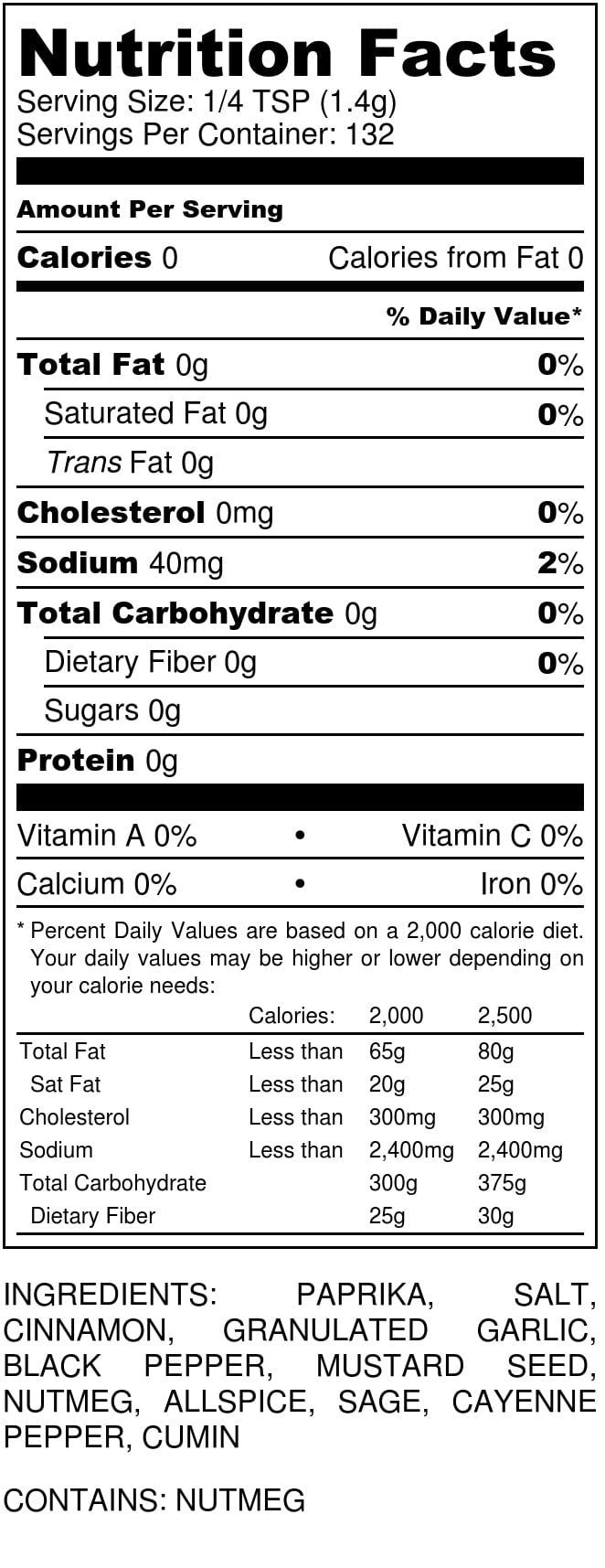 Nutrition Facts
Serving Size: 1/4 TSP (1.4g)
Servings Per Container: 132

Amount Per Serving

Calories 0 Calories from Fat 0

% Daily Value*

Total Fat 0g 0%

Saturated Fat 0g 0%

Trans Fat 0g

Cholesterol 0mg 0%

Sodium 40mg 2%

Total Carbohydrate 0g 0%

Dietary Fiber 0g 0%

Sugars 0g

Protein 0g

Vitamin A 0% • Vitamin C 0%

Calcium 0% • Iron 0%

* Percent Daily Values are based on a 2,000 calorie diet. Your daily values may be higher or lower depending on your calorie needs:

| | Calories: | 2,000 | 2,500 |
|---|---|---|---|
| Total Fat | Less than | 65g | 80g |
| Sat Fat | Less than | 20g | 25g |
| Cholesterol | Less than | 300mg | 300mg |
| Sodium | Less than | 2,400mg | 2,400mg |
| Total Carbohydrate | | 300g | 375g |
| Dietary Fiber | | 25g | 30g |

INGREDIENTS: PAPRIKA, SALT, CINNAMON, GRANULATED GARLIC, BLACK PEPPER, MUSTARD SEED, NUTMEG, ALLSPICE, SAGE, CAYENNE PEPPER, CUMIN

CONTAINS: NUTMEG